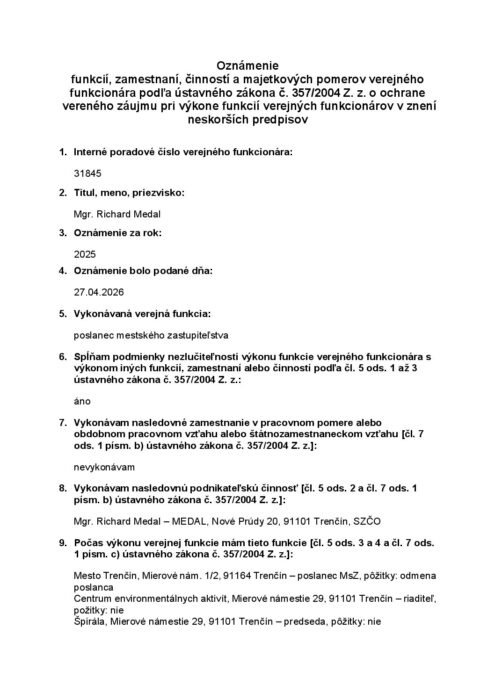 Oznámenie
funkcií, zamestnaní, činností a majetkových pomerov verejného funkcionára podľa ústavného zákona č. 357/2004 Z. z. o ochrane vereného záujmu pri výkone funkcií verejných funkcionárov v znení neskorších predpisov

1. Interné poradové číslo verejného funkcionára:

31845

2. Titul, meno, priezvisko:

Mgr. Richard Medal

3. Oznámenie za rok:

2025

4. Oznámenie bolo podané dňa:

27.04.2026

5. Vykonávaná verejná funkcia:

poslanec mestského zastupiteľstva

6. Spĺňam podmienky nezlučiteľnosti výkonu funkcie verejného funkcionára s výkonom iných funkcií, zamestnaní alebo činností podľa čl. 5 ods. 1 až 3 ústavného zákona č. 357/2004 Z. z.:

áno

7. Vykonávam nasledovné zamestnanie v pracovnom pomere alebo obdobnom pracovnom vzťahu alebo štátnozamestnaneckom vzťahu [čl. 7 ods. 1 písm. b) ústavného zákona č. 357/2004 Z. z.]:

nevykonávam

8. Vykonávam nasledovnú podnikateľskú činnosť [čl. 5 ods. 2 a čl. 7 ods. 1 písm. b) ústavného zákona č. 357/2004 Z. z.]:

Mgr. Richard Medal – MEDAL, Nové Prúdy 20, 91101 Trenčín, SZČO

9. Počas výkonu verejnej funkcie mám tieto funkcie [čl. 5 ods. 3 a 4 a čl. 7 ods. 1 písm. c) ústavného zákona č. 357/2004 Z. z.]:

Mesto Trenčín, Mierové nám. 1/2, 91164 Trenčín – poslanec MsZ, požitky: odmena poslanca
Centrum environmentálnych aktivít, Mierové námestie 29, 91101 Trenčín – riaditeľ, požitky: nie
Špirála, Mierové námestie 29, 91101 Trenčín – predseda, požitky: nie